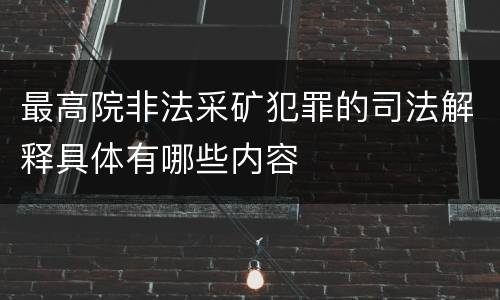 最高院非法采矿犯罪的司法解释具体有哪些内容